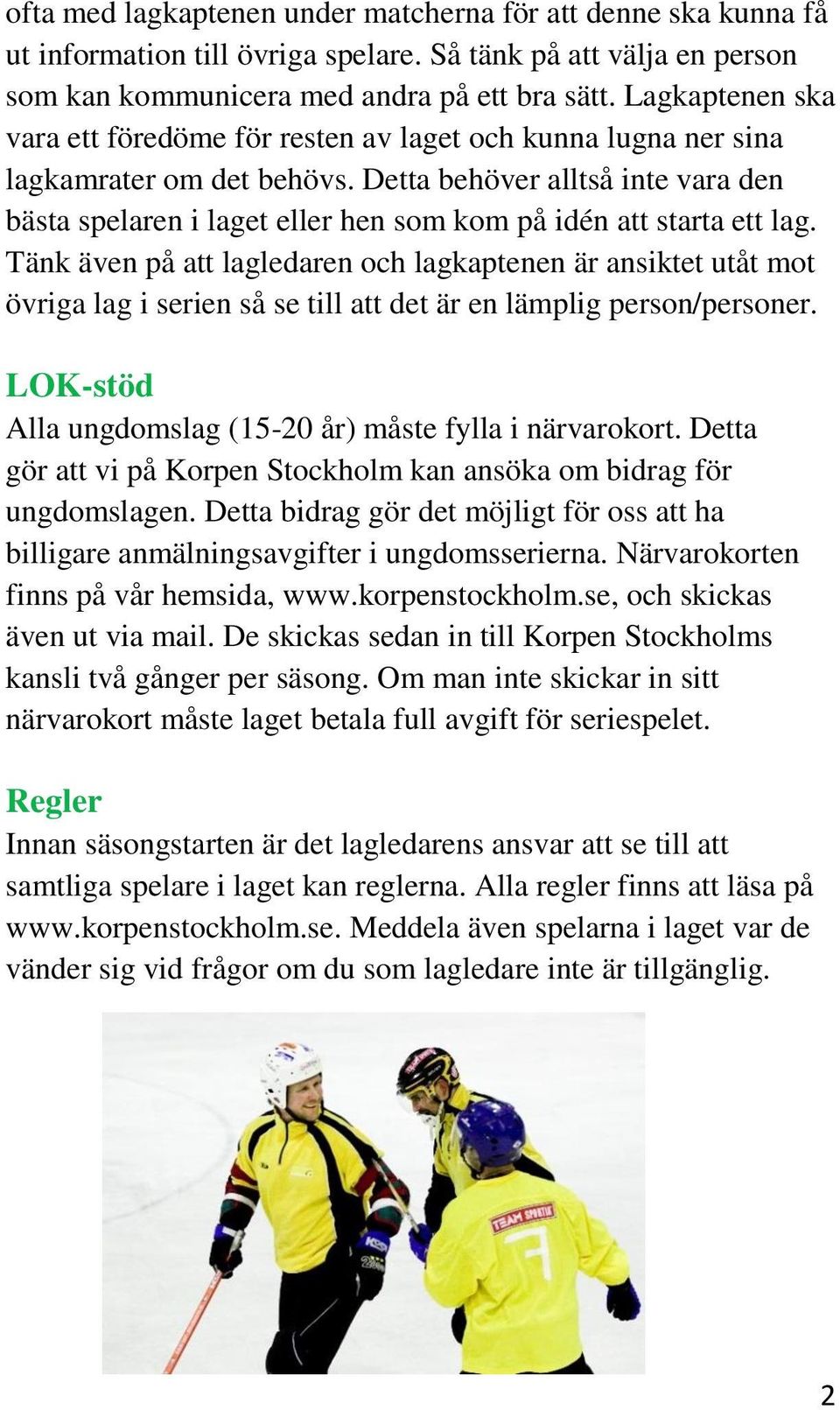 ofta med lagkaptenen under matcherna för att denne ska kunna få ut information till övriga spelare. Så tänk på att välja en person som kan kommunicera med andra på ett bra sätt. Lagkaptenen ska vara ett föredöme för resten av laget och kunna lugna ner sina lagkamrater om det behövs. Detta behöver alltså inte vara den bästa spelaren i laget eller hen som kom på idén att starta ett lag. Tänk även på att lagledaren och lagkaptenen är ansiktet utåt mot övriga lag i serien så se till att det är en lämplig person/personer.

LOK-stöd
Alla ungdomslag (15-20 år) måste fylla i närvarokort. Detta gör att vi på Korpen Stockholm kan ansöka om bidrag för ungdomslagen. Detta bidrag gör det möjligt för oss att ha billigare anmälningsavgifter i ungdomsserierna. Närvarokorten finns på vår hemsida, www.korpenstockholm.se, och skickas även ut via mail. De skickas sedan in till Korpen Stockholms kansli två gånger per säsong. Om man inte skickar in sitt närvarokort måste laget betala full avgift för seriespelet.

Regler
Innan säsongstarten är det lagledarens ansvar att se till att samtliga spelare i laget kan reglerna. Alla regler finns att läsa på www.korpenstockholm.se. Meddela även spelarna i laget var de vänder sig vid frågor om du som lagledare inte är tillgänglig.

TEAM SPORTIA
7

2